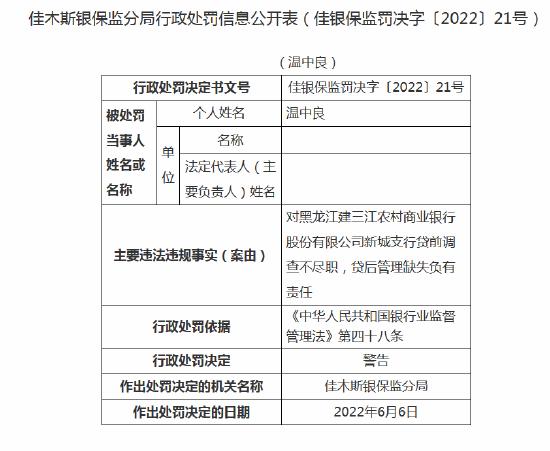 佳木斯银保监分局行政处罚信息公开表（佳银保监罚决字〔2022〕21号）

（温中良）

| 行政处罚决定书文号 | | | 佳银保监罚决字〔2022〕21号 |
|---|---|---|---|
| 被处罚当事人姓名或名称 | 个人姓名 | | 温中良 |
| | 单位 | 名称 | |
| | | 法定代表人（主要负责人）姓名 | |
| 主要违法违规事实（案由） | | | 对黑龙江建三江农村商业银行股份有限公司新城支行贷前调查不尽职，贷后管理缺失负有责任 |
| 行政处罚依据 | | | 《中华人民共和国银行业监督管理法》第四十八条 |
| 行政处罚决定 | | | 警告 |
| 作出处罚决定的机关名称 | | | 佳木斯银保监分局 |
| 作出处罚决定的日期 | | | 2022年6月6日 |